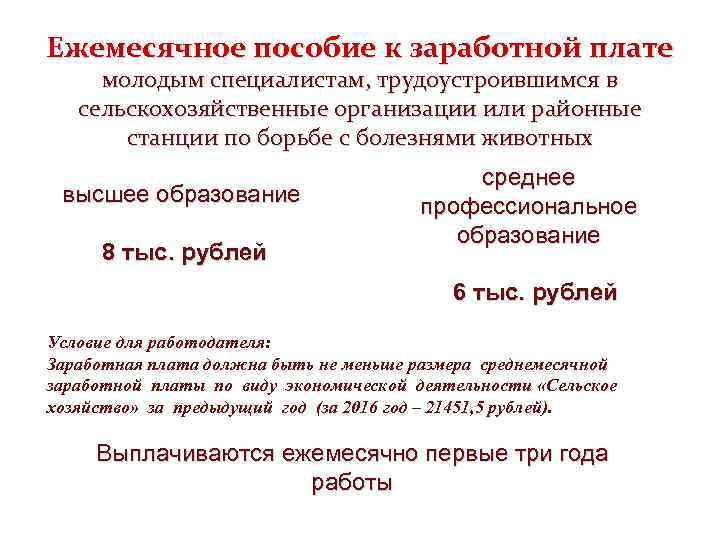 Ежемесячное пособие к заработной плате
молодым специалистам, трудоустроившимся в сельскохозяйственные организации или районные станции по борьбе с болезнями животных

высшее образование

8 тыс. рублей

среднее профессиональное образование

6 тыс. рублей

Условие для работодателя:
Заработная плата должна быть не меньше размера среднемесячной заработной платы по виду экономической деятельности «Сельское хозяйство» за предыдущий год (за 2016 год – 21451,5 рублей).

Выплачиваются ежемесячно первые три года работы